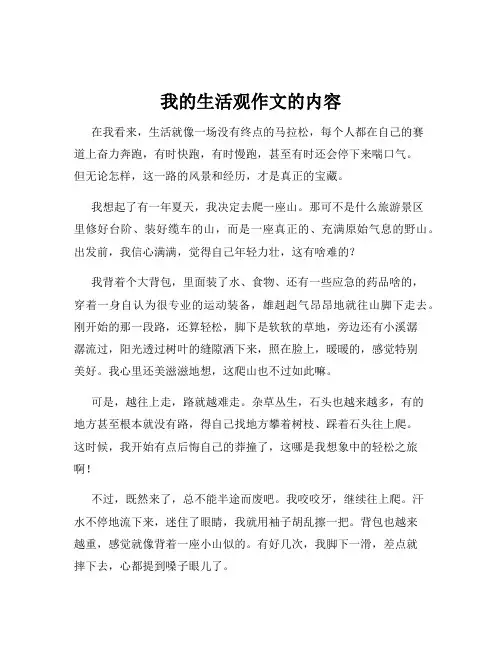 我的生活观作文的内容

在我看来，生活就像一场没有终点的马拉松，每个人都在自己的赛道上奋力奔跑，有时快跑，有时慢跑，甚至有时还会停下来喘口气。但无论怎样，这一路的风景和经历，才是真正的宝藏。

我想起了有一年夏天，我决定去爬一座山。那可不是什么旅游景区里修好台阶、装好缆车的山，而是一座真正的、充满原始气息的野山。出发前，我信心满满，觉得自己年轻力壮，这有啥难的？

我背着个大背包，里面装了水、食物、还有一些应急的药品啥的，穿着一身自认为很专业的运动装备，雄赳赳气昂昂地就往山脚下走去。刚开始的那一段路，还算轻松，脚下是软软的草地，旁边还有小溪潺潺流过，阳光透过树叶的缝隙洒下来，照在脸上，暖暖的，感觉特别美好。我心里还美滋滋地想，这爬山也不过如此嘛。

可是，越往上走，路就越难走。杂草丛生，石头也越来越多，有的地方甚至根本就没有路，得自己找地方攀着树枝、踩着石头往上爬。这时候，我开始有点后悔自己的莽撞了，这哪是我想象中的轻松之旅啊！

不过，既然来了，总不能半途而废吧。我咬咬牙，继续往上爬。汗水不停地流下来，迷住了眼睛，我就用袖子胡乱擦一把。背包也越来越重，感觉就像背着一座小山似的。有好几次，我脚下一滑，差点就摔下去，心都提到嗓子眼儿了。